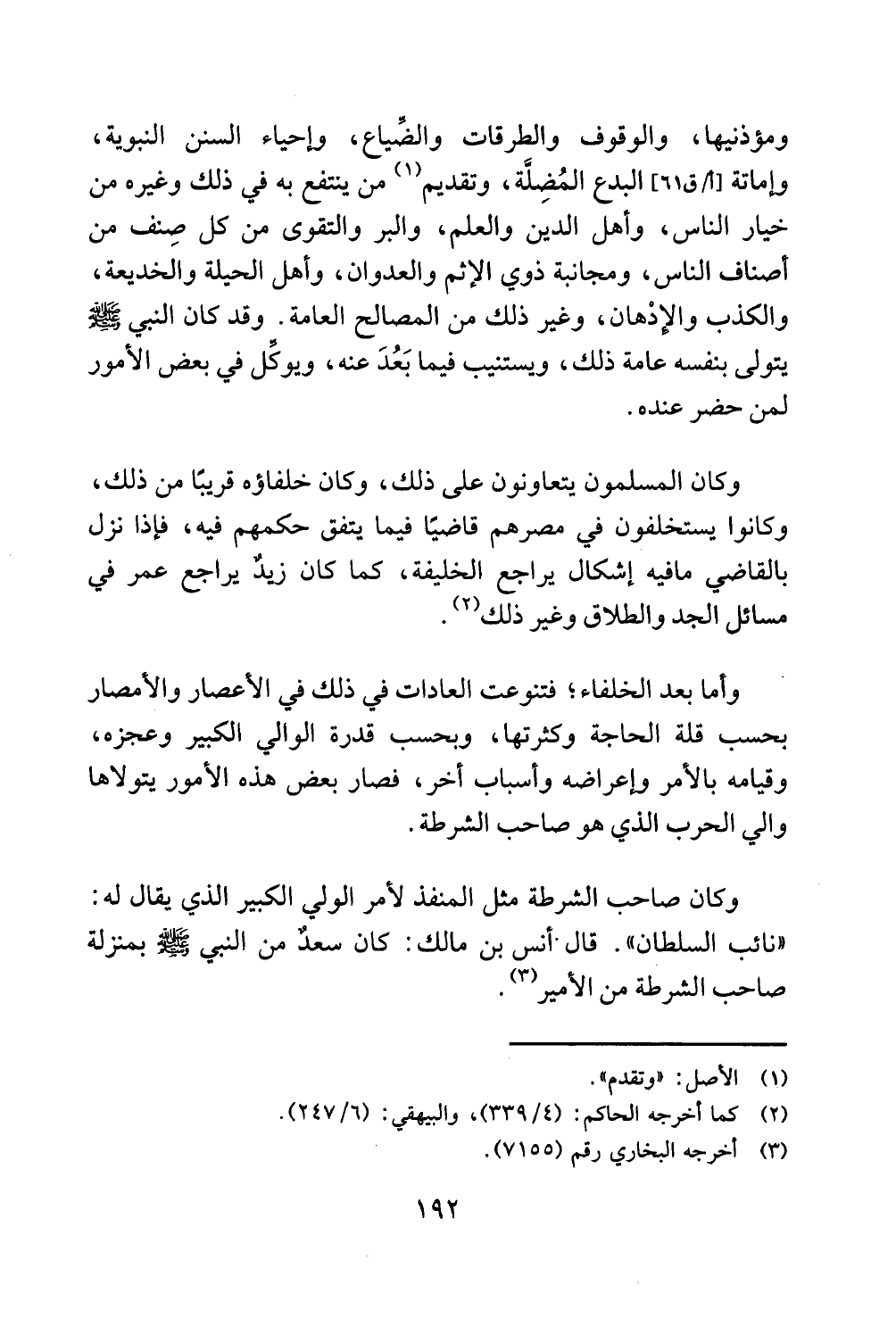 ومؤذنيها، والوقوف والطرقات والضِّياع، وإحياء السنن النبوية، وإماتة [أ/ق٦١] البدع المُضِلَّة، وتقديم$^{(١)}$ من ينتفع به في ذلك وغيره من خيار الناس، وأهل الدين والعلم، والبر والتقوى من كل صِنف من أصناف الناس، ومجانبة ذوي الإثم والعدوان، وأهل الحيلة والخديعة، والكذب والإدْهان، وغير ذلك من المصالح العامة. وقد كان النبي ﷺ يتولى بنفسه عامة ذلك، ويستنيب فيما بَعُدَ عنه، ويوكِّل في بعض الأمور لمن حضر عنده.

وكان المسلمون يتعاونون على ذلك، وكان خلفاؤه قريبًا من ذلك، وكانوا يستخلفون في مصرهم قاضيًا فيما يتفق حكمهم فيه، فإذا نزل بالقاضي مافيه إشكال يراجع الخليفة، كما كان زيدٌ يراجع عمر في مسائل الجد والطلاق وغير ذلك$^{(٢)}$.

وأما بعد الخلفاء؛ فتنوعت العادات في ذلك في الأعصار والأمصار بحسب قلة الحاجة وكثرتها، وبحسب قدرة الوالي الكبير وعجزه، وقيامه بالأمر وإعراضه وأسباب أخر، فصار بعض هذه الأمور يتولاها والي الحرب الذي هو صاحب الشرطة.

وكان صاحب الشرطة مثل المنفذ لأمر الولي الكبير الذي يقال له: «نائب السلطان». قال أنس بن مالك: كان سعدٌ من النبي ﷺ بمنزلة صاحب الشرطة من الأمير$^{(٣)}$.

(١) الأصل: «وتقدم».
(٢) كما أخرجه الحاكم: (٣٣٩/٤)، والبيهقي: (٢٤٧/٦).
(٣) أخرجه البخاري رقم (٧١٥٥).

١٩٢